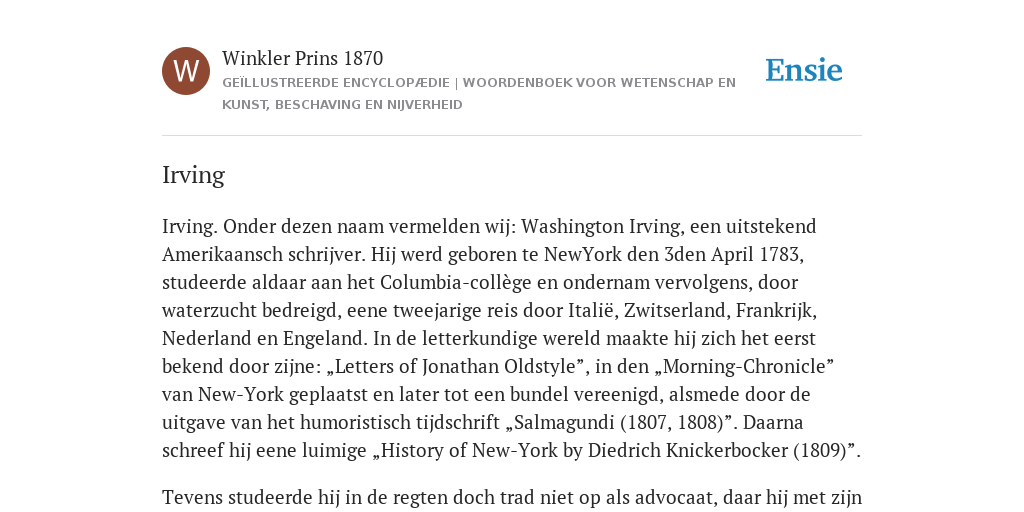 W

Winkler Prins 1870

GEÏLLUSTREERDE ENCYCLOPÆDIE | WOORDENBOEK VOOR WETENSCHAP EN KUNST, BESCHAVING EN NIJVERHEID

Ensie

Irving

Irving. Onder dezen naam vermelden wij: Washington Irving, een uitstekend Amerikaansch schrijver. Hij werd geboren te NewYork den 3den April 1783, studeerde aldaar aan het Columbia-collège en ondernam vervolgens, door waterzucht bedreigd, eene tweejarige reis door Italië, Zwitserland, Frankrijk, Nederland en Engeland. In de letterkundige wereld maakte hij zich het eerst bekend door zijne: „Letters of Jonathan Oldstyle”, in den „Morning-Chronicle” van New-York geplaatst en later tot een bundel vereenigd, alsmede door de uitgave van het humoristisch tijdschrift „Salmagundi (1807, 1808)”. Daarna schreef hij eene luimige „History of New-York by Diedrich Knickerbocker (1809)”.

Tevens studeerde hij in de regten doch trad niet op als advocaat, daar hij met zijn